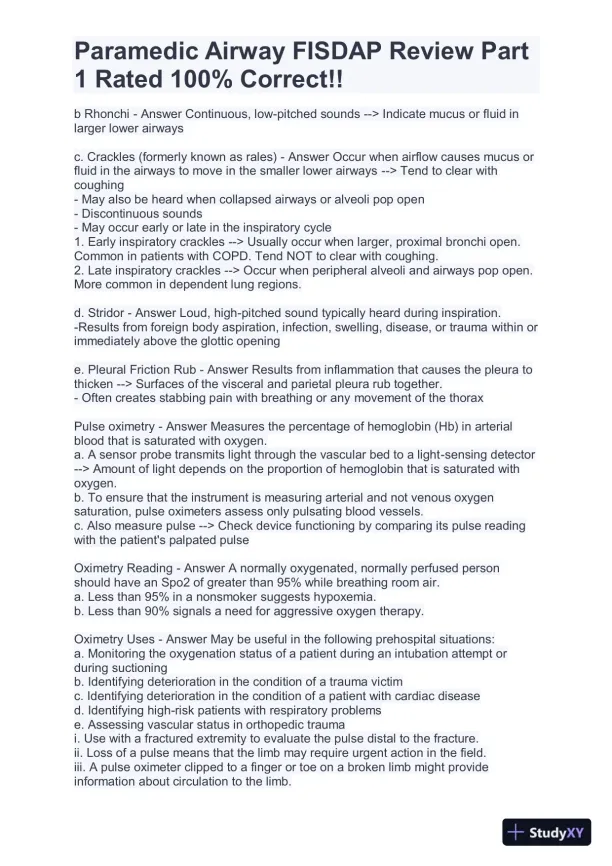 Paramedic Airway FISDAP Review Part 1 Rated 100% Correct!!

b Rhonchi - Answer Continuous, low-pitched sounds --> Indicate mucus or fluid in larger lower airways

c. Crackles (formerly known as rales) - Answer Occur when airflow causes mucus or fluid in the airways to move in the smaller lower airways --> Tend to clear with coughing
- May also be heard when collapsed airways or alveoli pop open
- Discontinuous sounds
- May occur early or late in the inspiratory cycle
1. Early inspiratory crackles --> Usually occur when larger, proximal bronchi open. Common in patients with COPD. Tend NOT to clear with coughing.
2. Late inspiratory crackles --> Occur when peripheral alveoli and airways pop open. More common in dependent lung regions.

d. Stridor - Answer Loud, high-pitched sound typically heard during inspiration.
-Results from foreign body aspiration, infection, swelling, disease, or trauma within or immediately above the glottic opening

e. Pleural Friction Rub - Answer Results from inflammation that causes the pleura to thicken --> Surfaces of the visceral and parietal pleura rub together.
- Often creates stabbing pain with breathing or any movement of the thorax

Pulse oximetry - Answer Measures the percentage of hemoglobin (Hb) in arterial blood that is saturated with oxygen.
a. A sensor probe transmits light through the vascular bed to a light-sensing detector --> Amount of light depends on the proportion of hemoglobin that is saturated with oxygen.
b. To ensure that the instrument is measuring arterial and not venous oxygen saturation, pulse oximeters assess only pulsating blood vessels.
c. Also measure pulse --> Check device functioning by comparing its pulse reading with the patient's palpated pulse

Oximetry Reading - Answer A normally oxygenated, normally perfused person should have an Spo2 of greater than 95% while breathing room air.
a. Less than 95% in a nonsmoker suggests hypoxemia.
b. Less than 90% signals a need for aggressive oxygen therapy.

Oximetry Uses - Answer May be useful in the following prehospital situations:
a. Monitoring the oxygenation status of a patient during an intubation attempt or during suctioning
b. Identifying deterioration in the condition of a trauma victim
c. Identifying deterioration in the condition of a patient with cardiac disease
d. Identifying high-risk patients with respiratory problems
e. Assessing vascular status in orthopedic trauma
i. Use with a fractured extremity to evaluate the pulse distal to the fracture.
ii. Loss of a pulse means that the limb may require urgent action in the field.
iii. A pulse oximeter clipped to a finger or toe on a broken limb might provide information about circulation to the limb.

StudyXY